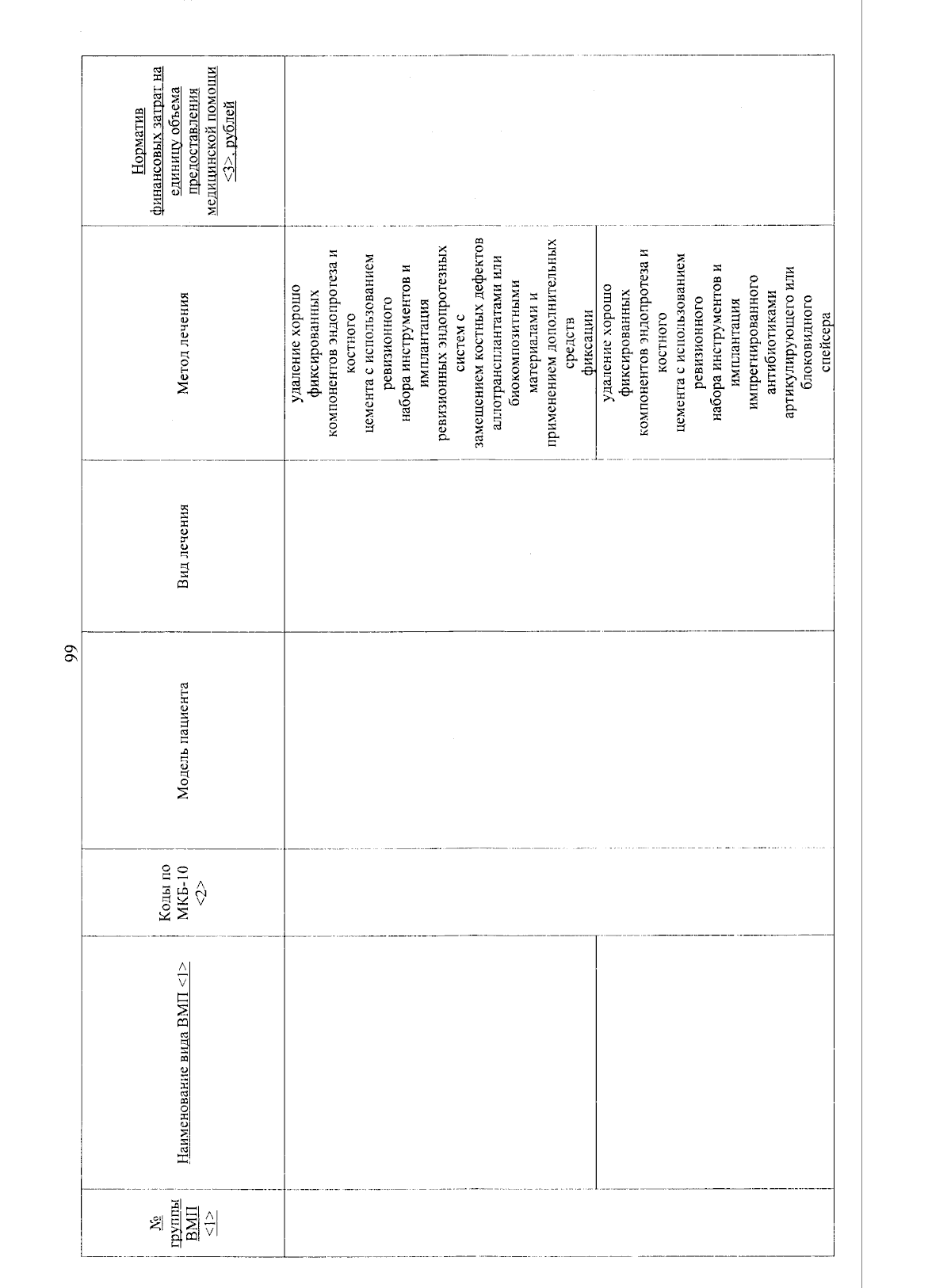 99

| № группы ВМП <1> | Наименование вида ВМП <1> | Коды по МКБ-10 <2> | Модель пациента | Вид лечения | Метод лечения | Норматив финансовых затрат на единицу объема предоставления медицинской помощи <3>, рублей |
|---|---|---|---|---|---|---|
| | | | | | удаление хорошо фиксированных компонентов эндопротеза и костного цемента с использованием ревизионного набора инструментов и имплантация ревизионных эндопротезных систем с замещением костных дефектов аллотрансплантатами или биокомпозитными материалами и применением дополнительных средств фиксации | |
| | | | | | удаление хорошо фиксированных компонентов эндопротеза и костного цемента с использованием ревизионного набора инструментов и имплантация импрегнированного антибиотиками артикулирующего или блоковидного спейсера | |